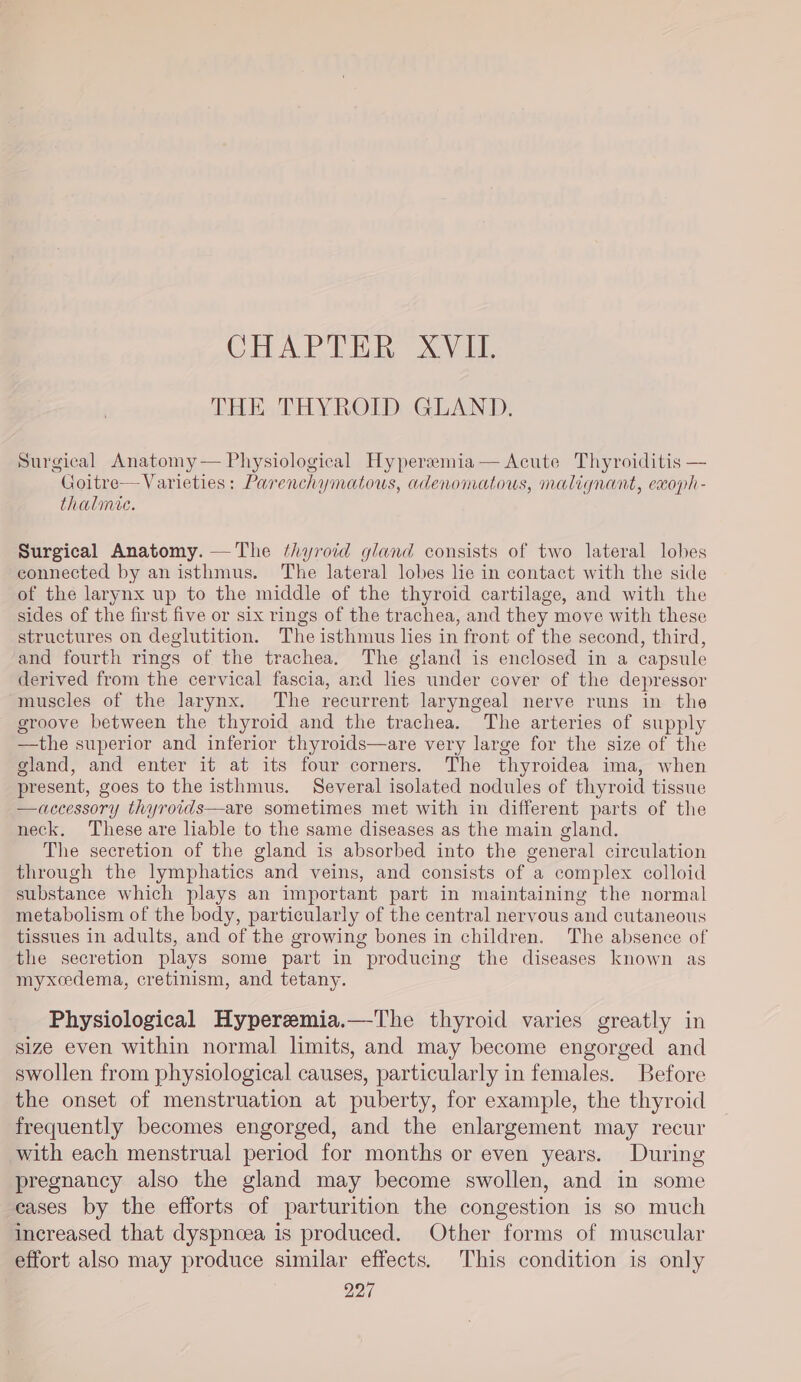 CHAPTER XVII.

THE THYROID GLAND.

Surgical Anatomy — Physiological Hyperæmia — Acute Thyroiditis — Goitre—Varieties: Parenchymatous, adenomatous, malignant, exophthalmic.

Surgical Anatomy. — The thyroid gland consists of two lateral lobes connected by an isthmus. The lateral lobes lie in contact with the side of the larynx up to the middle of the thyroid cartilage, and with the sides of the first five or six rings of the trachea, and they move with these structures on deglutition. The isthmus lies in front of the second, third, and fourth rings of the trachea. The gland is enclosed in a capsule derived from the cervical fascia, and lies under cover of the depressor muscles of the larynx. The recurrent laryngeal nerve runs in the groove between the thyroid and the trachea. The arteries of supply —the superior and inferior thyroids—are very large for the size of the gland, and enter it at its four corners. The thyroidea ima, when present, goes to the isthmus. Several isolated nodules of thyroid tissue —accessory thyroids—are sometimes met with in different parts of the neck. These are liable to the same diseases as the main gland.

The secretion of the gland is absorbed into the general circulation through the lymphatics and veins, and consists of a complex colloid substance which plays an important part in maintaining the normal metabolism of the body, particularly of the central nervous and cutaneous tissues in adults, and of the growing bones in children. The absence of the secretion plays some part in producing the diseases known as myxœdema, cretinism, and tetany.

Physiological Hyperæmia.—The thyroid varies greatly in size even within normal limits, and may become engorged and swollen from physiological causes, particularly in females. Before the onset of menstruation at puberty, for example, the thyroid frequently becomes engorged, and the enlargement may recur with each menstrual period for months or even years. During pregnancy also the gland may become swollen, and in some cases by the efforts of parturition the congestion is so much increased that dyspnœa is produced. Other forms of muscular effort also may produce similar effects. This condition is only

227